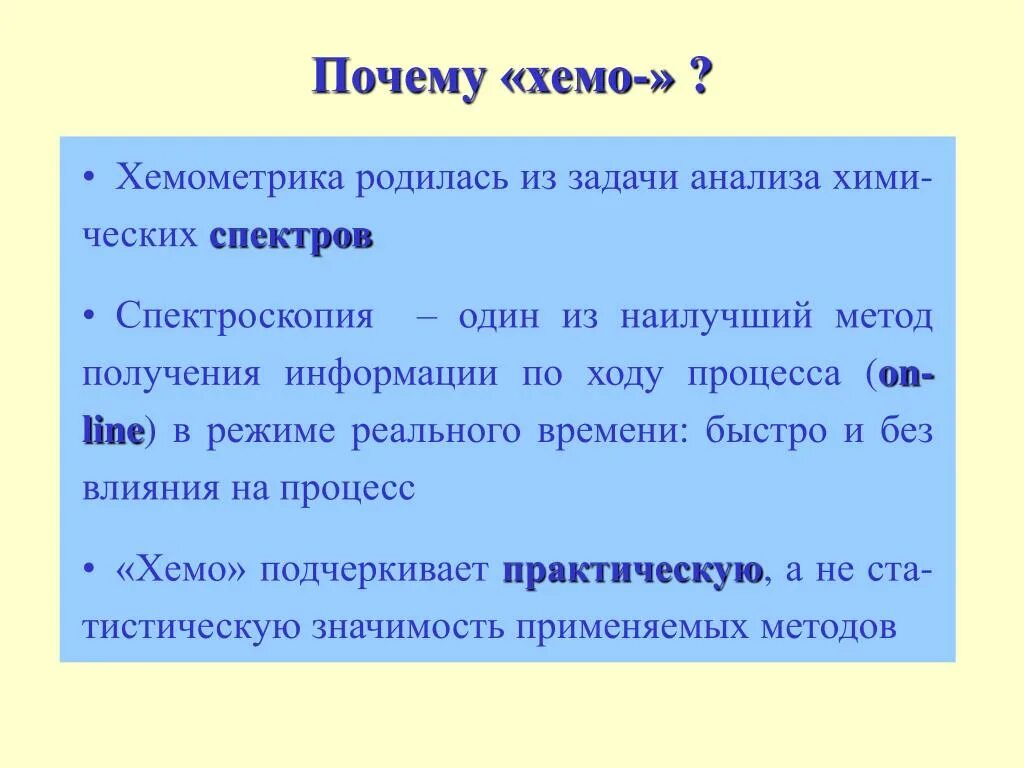 Почему «хемо-» ?

• Хемометрика родилась из задачи анализа химических спектров

• Спектроскопия – один из наилучший метод получения информации по ходу процесса (on-line) в режиме реального времени: быстро и без влияния на процесс

• «Хемо» подчеркивает практическую, а не статистическую значимость применяемых методов